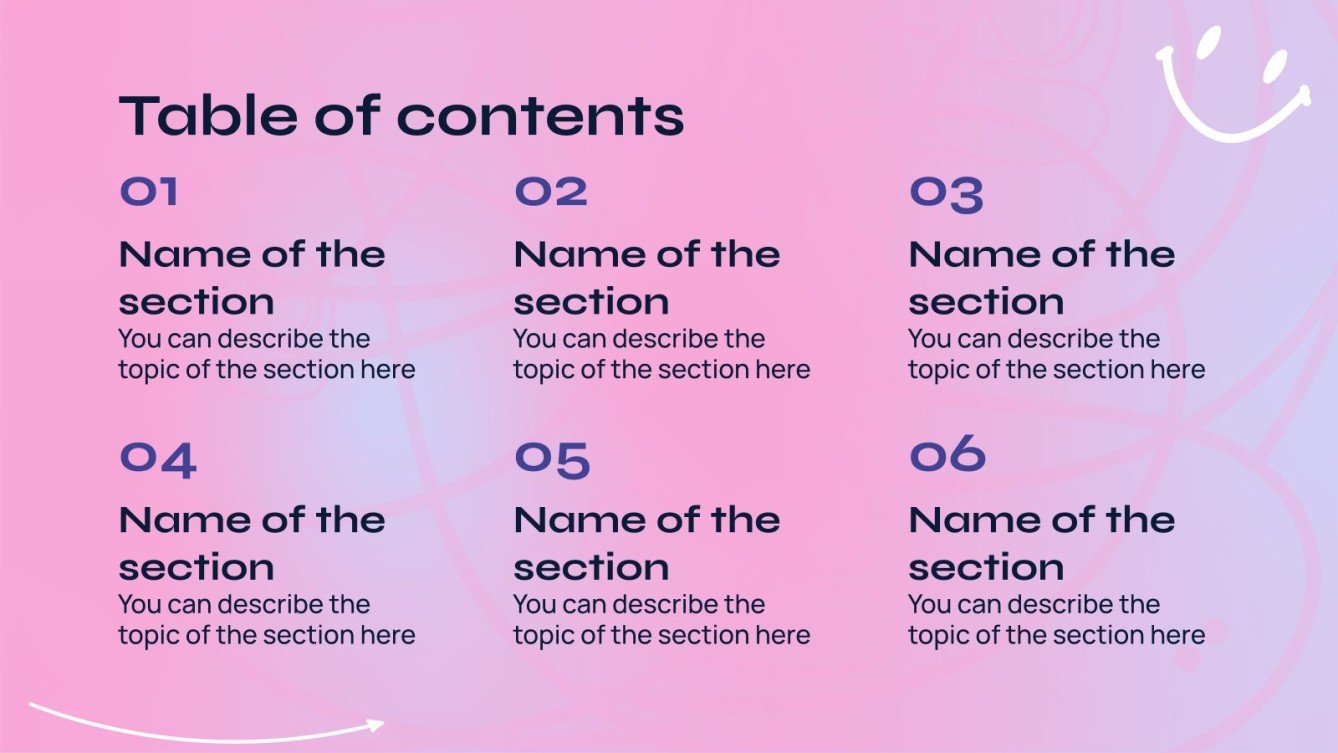 Table of contents

01

Name of the section

You can describe the topic of the section here

02

Name of the section

You can describe the topic of the section here

03

Name of the section

You can describe the topic of the section here

04

Name of the section

You can describe the topic of the section here

05

Name of the section

You can describe the topic of the section here

06

Name of the section

You can describe the topic of the section here